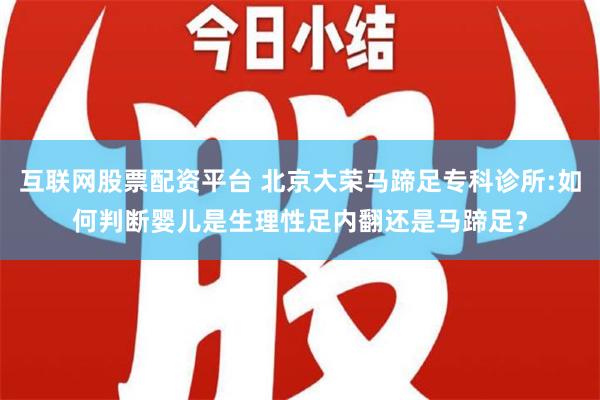 今日小结

股

互联网股票配资平台 北京大荣马蹄足专科诊所:如何判断婴儿是生理性足内翻还是马蹄足?